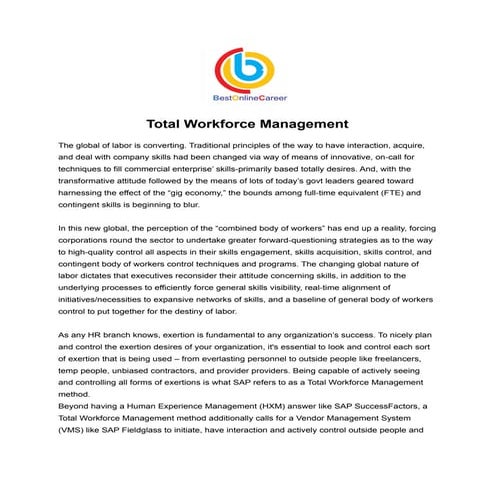 BestOnlineCareer

Total Workforce Management

The global of labor is converting. Traditional principles of the way to have interaction, acquire, and deal with company skills had been changed via way of means of innovative, on-call for techniques to fill commercial enterprise' skills-primarily based totally desires. And, with the transformative attitude followed by the means of lots of today's govt leaders geared toward harnessing the effect of the "gig economy," the bounds among full-time equivalent (FTE) and contingent skills is beginning to blur.

In this new global, the perception of the "combined body of workers" has end up a reality, forcing corporations round the sector to undertake greater forward-questioning strategies as to the way to high-quality control all aspects in their skills engagement, skills acquisition, skills control, and contingent body of workers control techniques and programs. The changing global nature of labor dictates that executives reconsider their attitude concerning skills, in addition to the underlying processes to efficiently force general skills visibility, real-time alignment of initiatives/necessities to expansive networks of skills, and a baseline of general body of workers control to put together for the destiny of labor.

As any HR branch knows, exertion is fundamental to any organization's success. To nicely plan and control the exertion desires of your organization, it's essential to look and control each sort of exertion that is being used – from everlasting personnel to outside people like freelancers, temp people, unbiased contractors, and provider providers. Being capable of actively seeing and controlling all forms of exertions is what SAP refers to as a Total Workforce Management method.
Beyond having a Human Experience Management (HXM) answer like SAP SuccessFactors, a Total Workforce Management method additionally calls for a Vendor Management System (VMS) like SAP Fieldglass to initiate, have interaction and actively control outside people and